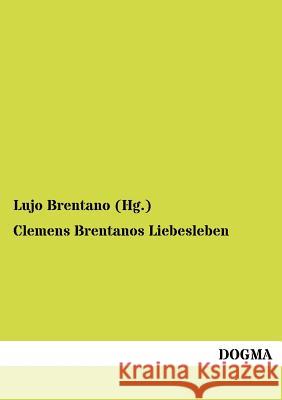 Lujo Brentano (Hg.)

Clemens Brentanos Liebesleben

DOGMA

Kraina Książek